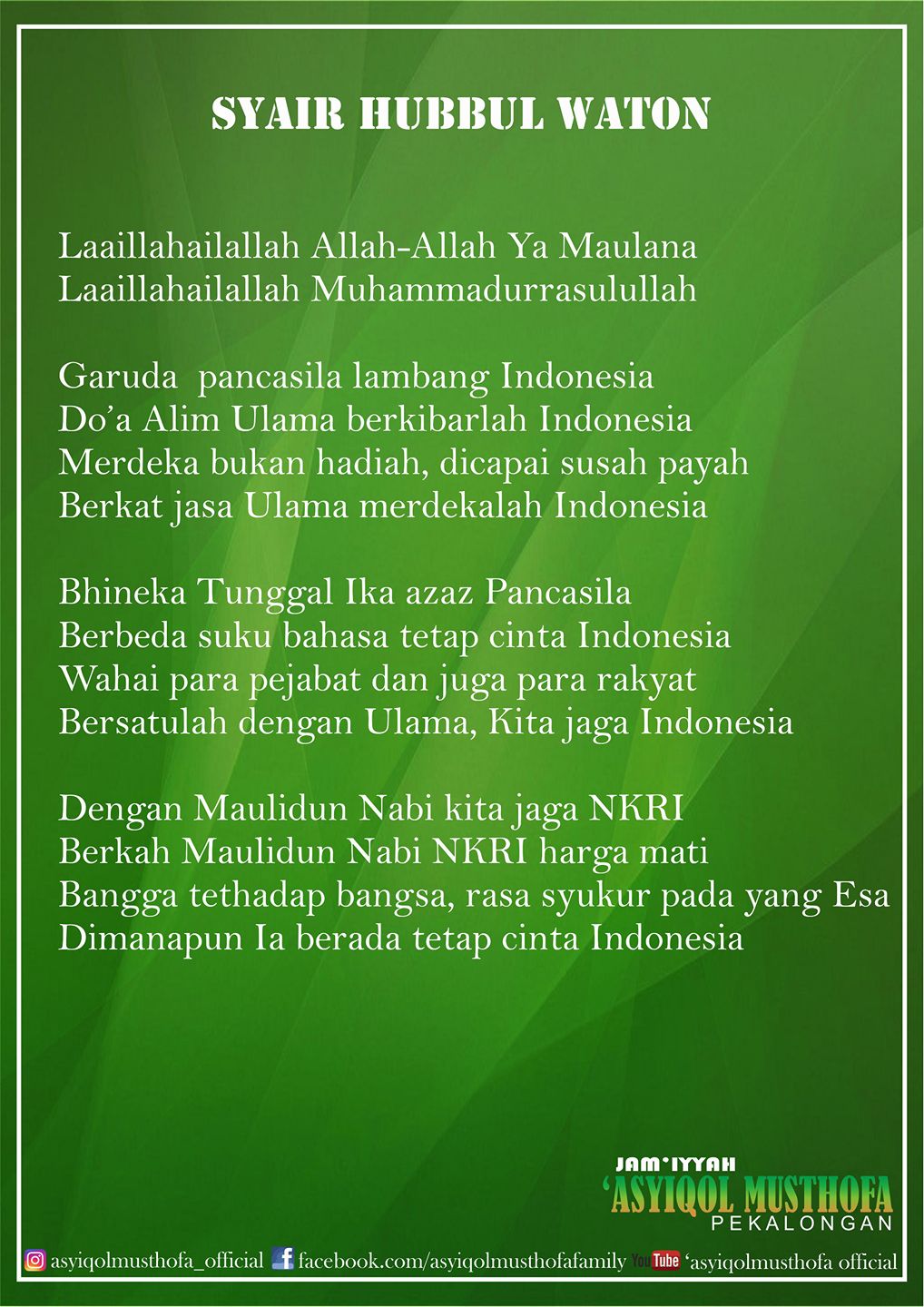 SYAIR HUBBUL WATON

Laaillahailallah Allah-Allah Ya Maulana
Laaillahailallah Muhammadurrasulullah

Garuda pancasila lambang Indonesia
Do'a Alim Ulama berkibarlah Indonesia
Merdeka bukan hadiah, dicapai susah payah
Berkat jasa Ulama merdekalah Indonesia

Bhineka Tunggal Ika azaz Pancasila
Berbeda suku bahasa tetap cinta Indonesia
Wahai para pejabat dan juga para rakyat
Bersatulah dengan Ulama, Kita jaga Indonesia

Dengan Maulidun Nabi kita jaga NKRI
Berkah Maulidun Nabi NKRI harga mati
Bangga tethadap bangsa, rasa syukur pada yang Esa
Dimanapun Ia berada tetap cinta Indonesia

JAM'IYYAH
'ASYIQOL MUSTHOFA
PEKALONGAN

asyiqolmusthofa_official facebook.com/asyiqolmusthofafamily YouTube 'asyiqolmusthofa official